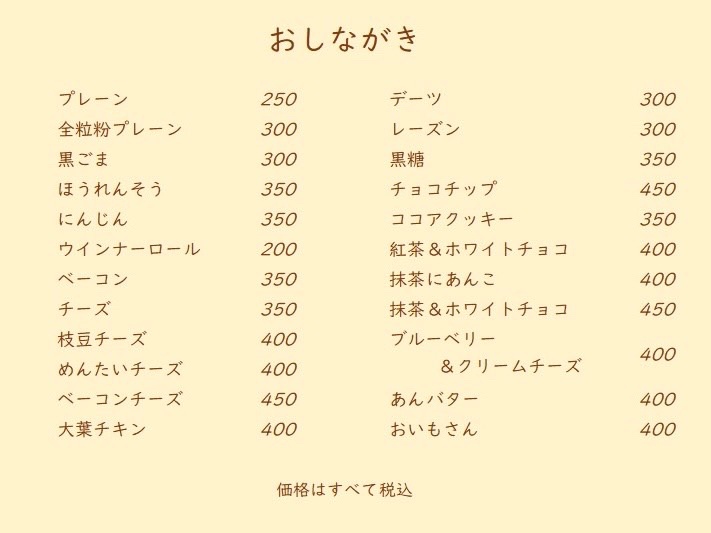 おしながき

プレーン 250
全粒粉プレーン 300
黒ごま 300
ほうれんそう 350
にんじん 350
ウインナーロール 200
ベーコン 350
チーズ 350
枝豆チーズ 400
めんたいチーズ 400
ベーコンチーズ 450
大葉チキン 400

デーツ 300
レーズン 300
黒糖 350
チョコチップ 450
ココアクッキー 350
紅茶＆ホワイトチョコ 400
抹茶にあんこ 400
抹茶＆ホワイトチョコ 450
ブルーベリー ＆クリームチーズ 400
あんバター 400
おいもさん 400

価格はすべて税込